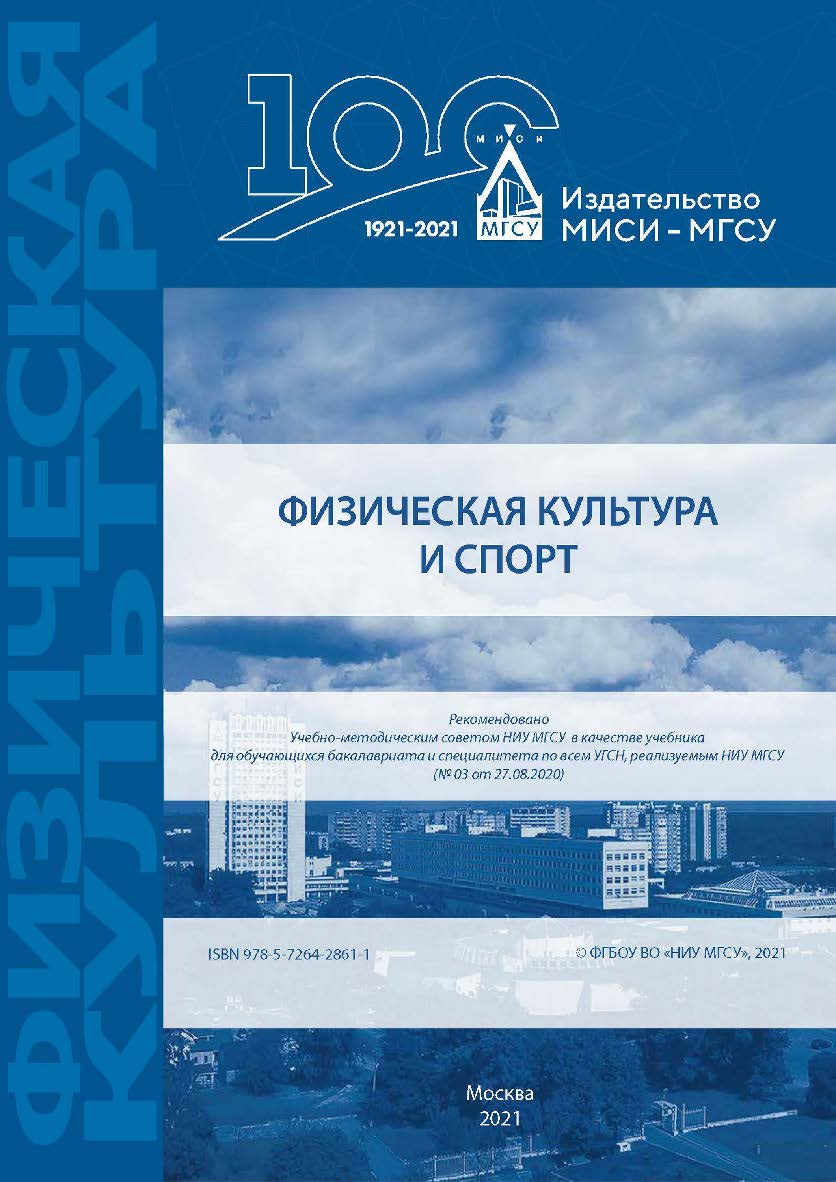 ФИЗИЧЕСКАЯ КУЛЬТУРА

100
МИСИ
МГСУ
1921-2021
Издательство
МИСИ – МГСУ

ФИЗИЧЕСКАЯ КУЛЬТУРА
И СПОРТ

Рекомендовано
Учебно-методическим советом НИУ МГСУ в качестве учебника
для обучающихся бакалавриата и специалитета по всем УГСН, реализуемым НИУ МГСУ
(№ 03 от 27.08.2020)

ISBN 978-5-7264-2861-1

© ФГБОУ ВО «НИУ МГСУ», 2021

Москва
2021